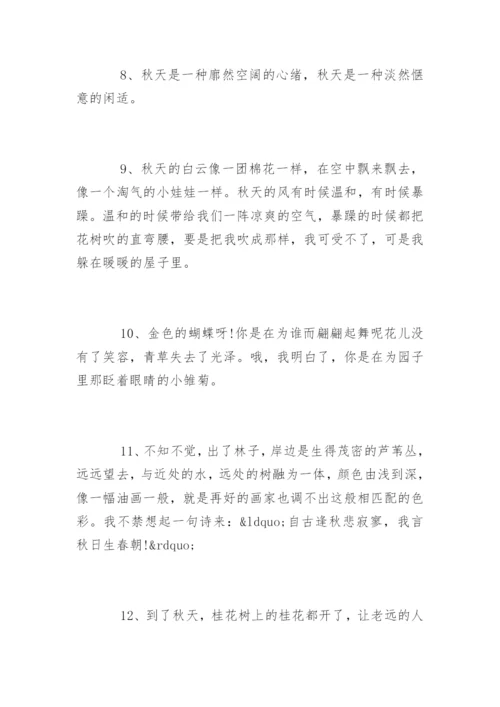 8、秋天是一种廓然空阔的心绪，秋天是一种淡然惬意的闲适。

9、秋天的白云像一团棉花一样，在空中飘来飘去，像一个淘气的小娃娃一样。秋天的风有时候温和，有时候暴躁。温和的时候带给我们一阵凉爽的空气，暴躁的时候都把花树吹的直弯腰，要是把我吹成那样，我可受不了，可是我躲在暖暖的屋子里。

10、金色的蝴蝶呀!你是在为谁而翩翩起舞呢花儿没有了笑容，青草失去了光泽。哦，我明白了，你是在为园子里那眨着眼睛的小雏菊。

11、不知不觉，出了林子，岸边是生得茂密的芦苇丛，远远望去，与近处的水，远处的树融为一体，颜色由浅到深，像一幅油画一般，就是再好的画家也调不出这般相匹配的色彩。我不禁想起一句诗来：&ldquo;自古逢秋悲寂寥，我言秋日生春朝!&rdquo;

12、到了秋天，桂花树上的桂花都开了，让老远的人